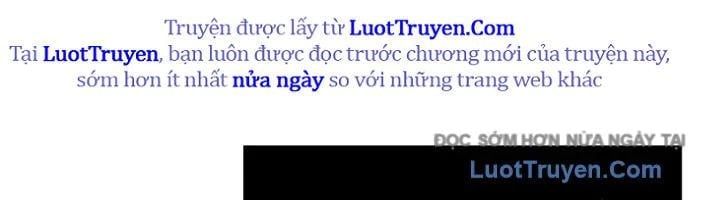 Truyện được lấy từ LuotTruyen.Com
Tại LuotTruyen, bạn luôn được đọc trước chương mới của truyện này, sớm hơn ít nhất nửa ngày so với những trang web khác

ĐỌC SỚM HƠN NỬA NGÀY TẠI
LuotTruyen.Com